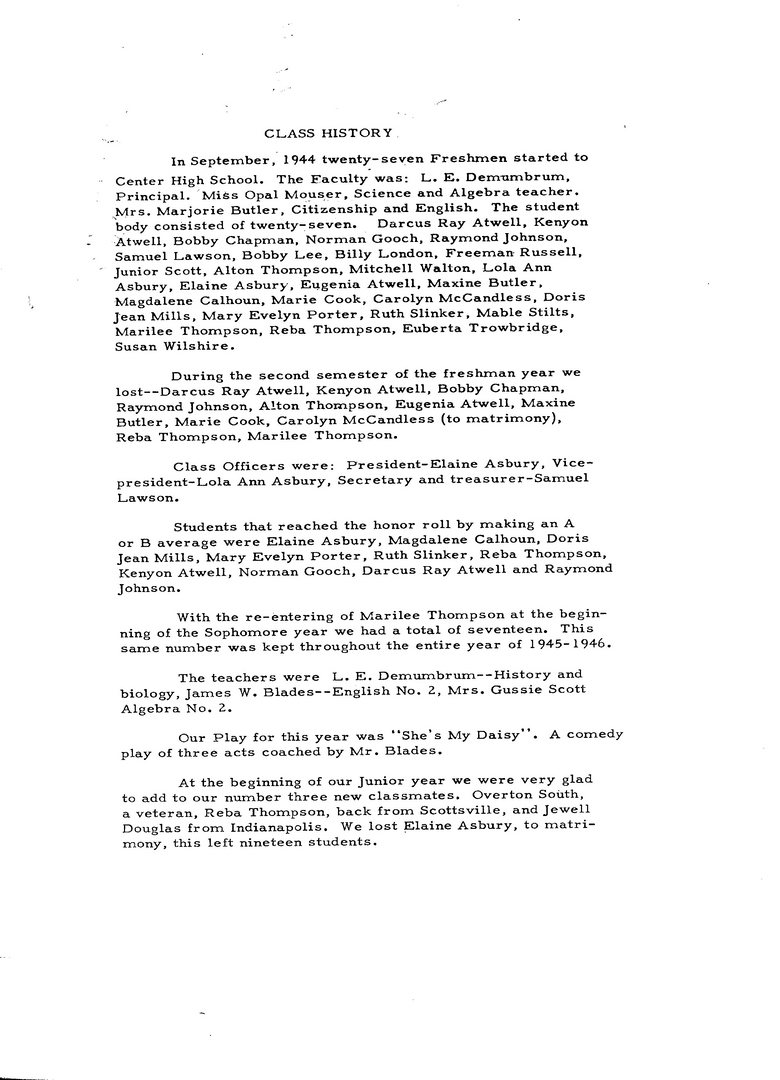 CLASS HISTORY

In September, 1944 twenty-seven Freshmen started to Center High School. The Faculty was: L. E. Demumbrum, Principal. Miss Opal Mouser, Science and Algebra teacher. Mrs. Marjorie Butler, Citizenship and English. The student body consisted of twenty-seven. Darcus Ray Atwell, Kenyon Atwell, Bobby Chapman, Norman Gooch, Raymond Johnson, Samuel Lawson, Bobby Lee, Billy London, Freeman Russell, Junior Scott, Alton Thompson, Mitchell Walton, Lola Ann Asbury, Elaine Asbury, Eugenia Atwell, Maxine Butler, Magdalene Calhoun, Marie Cook, Carolyn McCandless, Doris Jean Mills, Mary Evelyn Porter, Ruth Slinker, Mable Stilts, Marilee Thompson, Reba Thompson, Euberta Trowbridge, Susan Wilshire.

During the second semester of the freshman year we lost--Darcus Ray Atwell, Kenyon Atwell, Bobby Chapman, Raymond Johnson, Alton Thompson, Eugenia Atwell, Maxine Butler, Marie Cook, Carolyn McCandless (to matrimony), Reba Thompson, Marilee Thompson.

Class Officers were: President-Elaine Asbury, Vice-president-Lola Ann Asbury, Secretary and treasurer-Samuel Lawson.

Students that reached the honor roll by making an A or B average were Elaine Asbury, Magdalene Calhoun, Doris Jean Mills, Mary Evelyn Porter, Ruth Slinker, Reba Thompson, Kenyon Atwell, Norman Gooch, Darcus Ray Atwell and Raymond Johnson.

With the re-entering of Marilee Thompson at the beginning of the Sophomore year we had a total of seventeen. This same number was kept throughout the entire year of 1945-1946.

The teachers were L. E. Demumbrum--History and biology, James W. Blades--English No. 2, Mrs. Gussie Scott Algebra No. 2.

Our Play for this year was "She's My Daisy". A comedy play of three acts coached by Mr. Blades.

At the beginning of our Junior year we were very glad to add to our number three new classmates. Overton South, a veteran, Reba Thompson, back from Scottsville, and Jewell Douglas from Indianapolis. We lost Elaine Asbury, to matrimony, this left nineteen students.